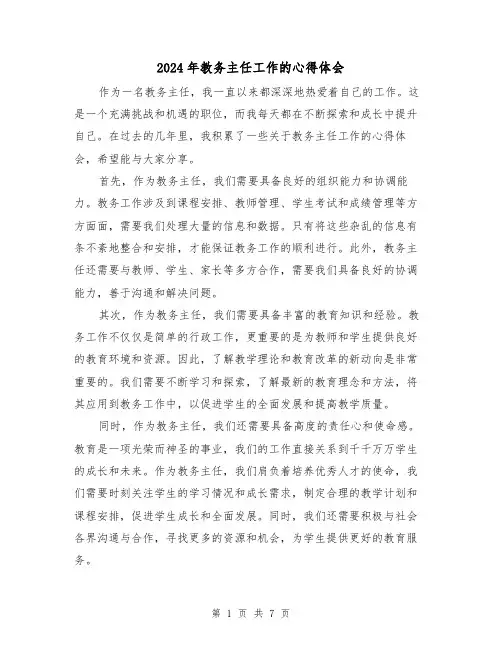 2024年教务主任工作的心得体会

作为一名教务主任，我一直以来都深深地热爱着自己的工作。这是一个充满挑战和机遇的职位，而我每天都在不断探索和成长中提升自己。在过去的几年里，我积累了一些关于教务主任工作的心得体会，希望能与大家分享。

首先，作为教务主任，我们需要具备良好的组织能力和协调能力。教务工作涉及到课程安排、教师管理、学生考试和成绩管理等方方面面，需要我们处理大量的信息和数据。只有将这些杂乱的信息有条不紊地整合和安排，才能保证教务工作的顺利进行。此外，教务主任还需要与教师、学生、家长等多方合作，需要我们具备良好的协调能力，善于沟通和解决问题。

其次，作为教务主任，我们需要具备丰富的教育知识和经验。教务工作不仅仅是简单的行政工作，更重要的是为教师和学生提供良好的教育环境和资源。因此，了解教学理论和教育改革的新动向是非常重要的。我们需要不断学习和探索，了解最新的教育理念和方法，将其应用到教务工作中，以促进学生的全面发展和提高教学质量。

同时，作为教务主任，我们还需要具备高度的责任心和使命感。教育是一项光荣而神圣的事业，我们的工作直接关系到千千万万学生的成长和未来。作为教务主任，我们肩负着培养优秀人才的使命，我们需要时刻关注学生的学习情况和成长需求，制定合理的教学计划和课程安排，促进学生成长和全面发展。同时，我们还需要积极与社会各界沟通与合作，寻找更多的资源和机会，为学生提供更好的教育服务。

第 1 页 共 7 页